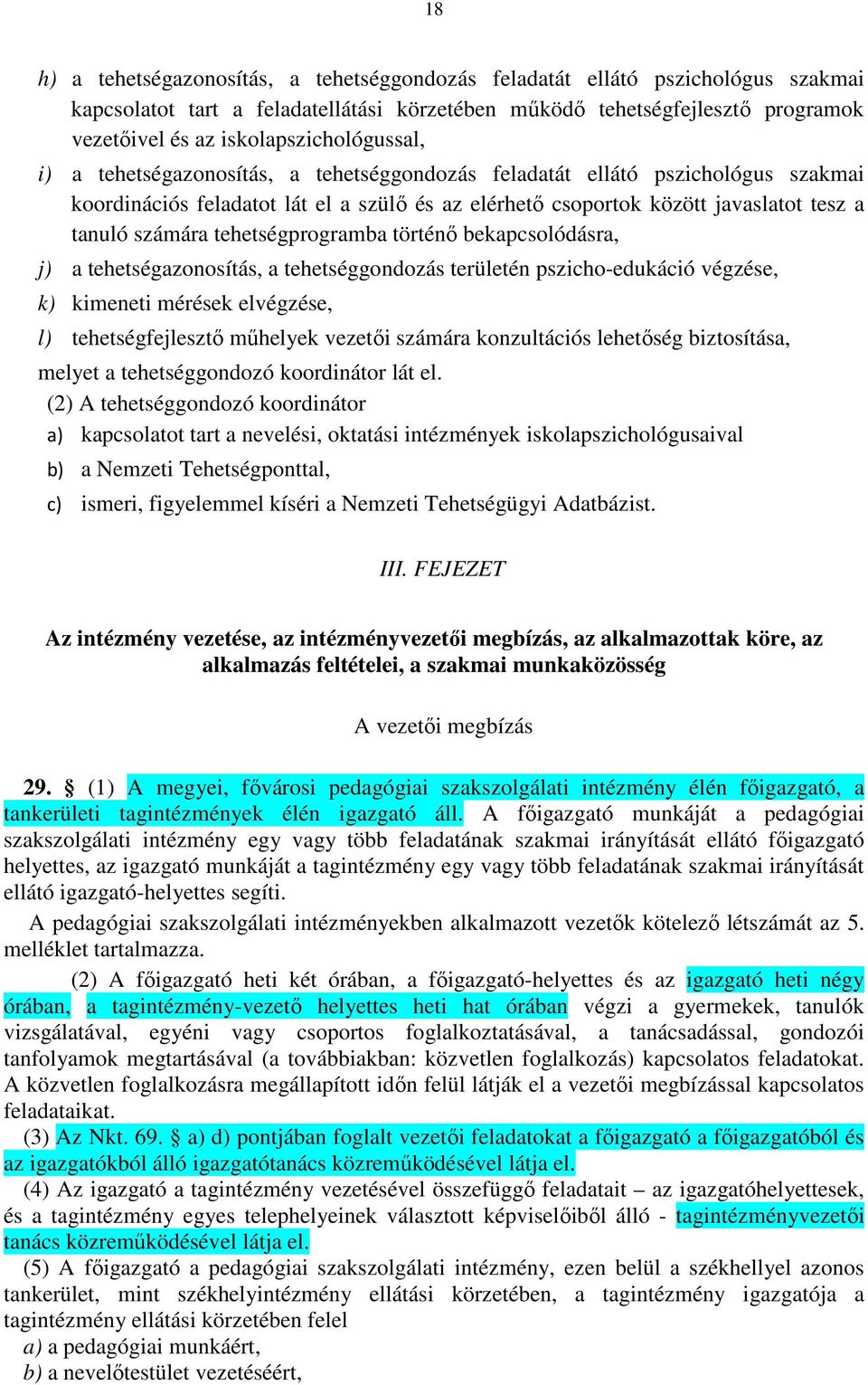 18

h) a tehetségazonosítás, a tehetséggondozás feladatát ellátó pszichológus szakmai kapcsolatot tart a feladatellátási körzetében működő tehetségfejlesztő programok vezetőivel és az iskolapszichológussal,

i) a tehetségazonosítás, a tehetséggondozás feladatát ellátó pszichológus szakmai koordinációs feladatot lát el a szülő és az elérhető csoportok között javaslatot tesz a tanuló számára tehetségprogramba történő bekapcsolódásra,

j) a tehetségazonosítás, a tehetséggondozás területén pszicho-edukáció végzése,

k) kimeneti mérések elvégzése,

l) tehetségfejlesztő műhelyek vezetői számára konzultációs lehetőség biztosítása,

melyet a tehetséggondozó koordinátor lát el.

(2) A tehetséggondozó koordinátor

a) kapcsolatot tart a nevelési, oktatási intézmények iskolapszichológusaival

b) a Nemzeti Tehetségponttal,

c) ismeri, figyelemmel kíséri a Nemzeti Tehetségügyi Adatbázist.

III. FEJEZET

Az intézmény vezetése, az intézményvezetői megbízás, az alkalmazottak köre, az alkalmazás feltételei, a szakmai munkaközösség

A vezetői megbízás

29. § (1) A megyei, fővárosi pedagógiai szakszolgálati intézmény élén főigazgató, a tankerületi tagintézmények élén igazgató áll. A főigazgató munkáját a pedagógiai szakszolgálati intézmény egy vagy több feladatának szakmai irányítását ellátó főigazgató helyettes, az igazgató munkáját a tagintézmény egy vagy több feladatának szakmai irányítását ellátó igazgató-helyettes segíti.

A pedagógiai szakszolgálati intézményekben alkalmazott vezetők kötelező létszámát az 5. melléklet tartalmazza.

(2) A főigazgató heti két órában, a főigazgató-helyettes és az igazgató heti négy órában, a tagintézmény-vezető helyettes heti hat órában végzi a gyermekek, tanulók vizsgálatával, egyéni vagy csoportos foglalkoztatásával, a tanácsadással, gondozói tanfolyamok megtartásával (a továbbiakban: közvetlen foglalkozás) kapcsolatos feladatokat. A közvetlen foglalkozásra megállapított időn felül látják el a vezetői megbízással kapcsolatos feladataikat.

(3) Az Nkt. 69. § a) d) pontjában foglalt vezetői feladatokat a főigazgató a főigazgatóból és az igazgatókból álló igazgatótanács közreműködésével látja el.

(4) Az igazgató a tagintézmény vezetésével összefüggő feladatait – az igazgatóhelyettesek, és a tagintézmény egyes telephelyeinek választott képviselőiből álló - tagintézményvezetői tanács közreműködésével látja el.

(5) A főigazgató a pedagógiai szakszolgálati intézmény, ezen belül a székhellyel azonos tankerület, mint székhelyintézmény ellátási körzetében, a tagintézmény igazgatója a tagintézmény ellátási körzetében felel

a) a pedagógiai munkáért,

b) a nevelőtestület vezetéséért,